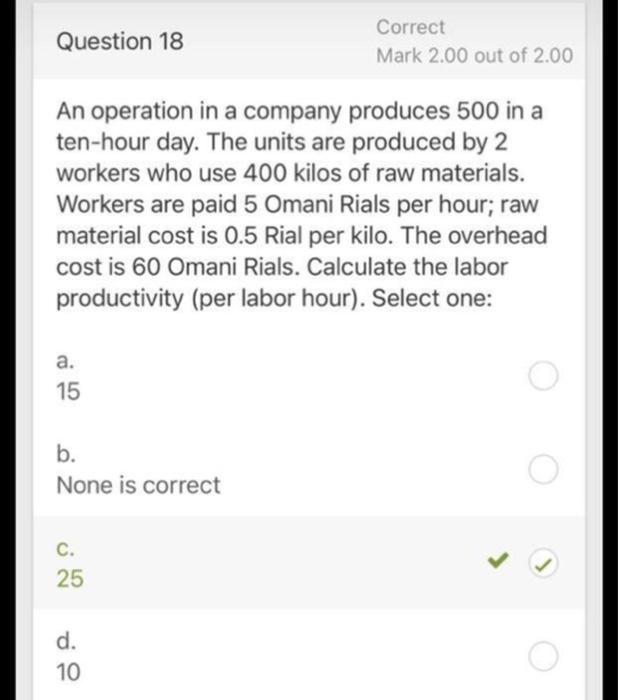 Question 18

Correct

Mark 2.00 out of 2.00

An operation in a company produces 500 in a ten-hour day. The units are produced by 2 workers who use 400 kilos of raw materials. Workers are paid 5 Omani Rials per hour; raw material cost is 0.5 Rial per kilo. The overhead cost is 60 Omani Rials. Calculate the labor productivity (per labor hour). Select one:

a.
15

b.
None is correct

c.
25

d.
10